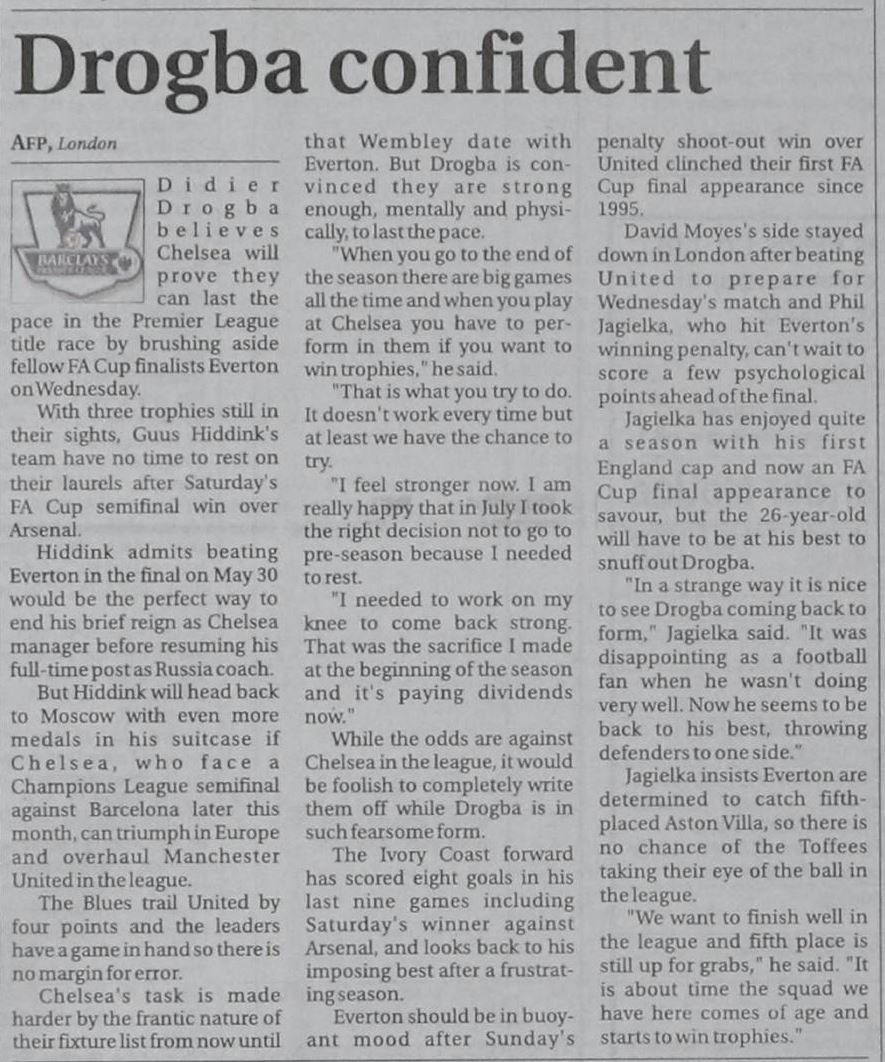 Drogba confident

AFP, London

BARCLAYS

Didier Drogba believes Chelsea will prove they can last the pace in the Premier League title race by brushing aside fellow FA Cup finalists Everton on Wednesday.

With three trophies still in their sights, Guus Hiddink's team have no time to rest on their laurels after Saturday's FA Cup semifinal win over Arsenal.

Hiddink admits beating Everton in the final on May 30 would be the perfect way to end his brief reign as Chelsea manager before resuming his full-time post as Russia coach.

But Hiddink will head back to Moscow with even more medals in his suitcase if Chelsea, who face a Champions League semifinal against Barcelona later this month, can triumph in Europe and overhaul Manchester United in the league.

The Blues trail United by four points and the leaders have a game in hand so there is no margin for error.

Chelsea's task is made harder by the frantic nature of their fixture list from now until that Wembley date with Everton. But Drogba is convinced they are strong enough, mentally and physically, to last the pace.

"When you go to the end of the season there are big games all the time and when you play at Chelsea you have to perform in them if you want to win trophies," he said.

"That is what you try to do. It doesn't work every time but at least we have the chance to try.

"I feel stronger now. I am really happy that in July I took the right decision not to go to pre-season because I needed to rest.

"I needed to work on my knee to come back strong. That was the sacrifice I made at the beginning of the season and it's paying dividends now."

While the odds are against Chelsea in the league, it would be foolish to completely write them off while Drogba is in such fearsome form.

The Ivory Coast forward has scored eight goals in his last nine games including Saturday's winner against Arsenal, and looks back to his imposing best after a frustrating season.

Everton should be in buoyant mood after Sunday's penalty shoot-out win over United clinched their first FA Cup final appearance since 1995.

David Moyes's side stayed down in London after beating United to prepare for Wednesday's match and Phil Jagielka, who hit Everton's winning penalty, can't wait to score a few psychological points ahead of the final.

Jagielka has enjoyed quite a season with his first England cap and now an FA Cup final appearance to savour, but the 26-year-old will have to be at his best to snuff out Drogba.

"In a strange way it is nice to see Drogba coming back to form," Jagielka said. "It was disappointing as a football fan when he wasn't doing very well. Now he seems to be back to his best, throwing defenders to one side."

Jagielka insists Everton are determined to catch fifth-placed Aston Villa, so there is no chance of the Toffees taking their eye of the ball in the league.

"We want to finish well in the league and fifth place is still up for grabs," he said. "It is about time the squad we have here comes of age and starts to win trophies."